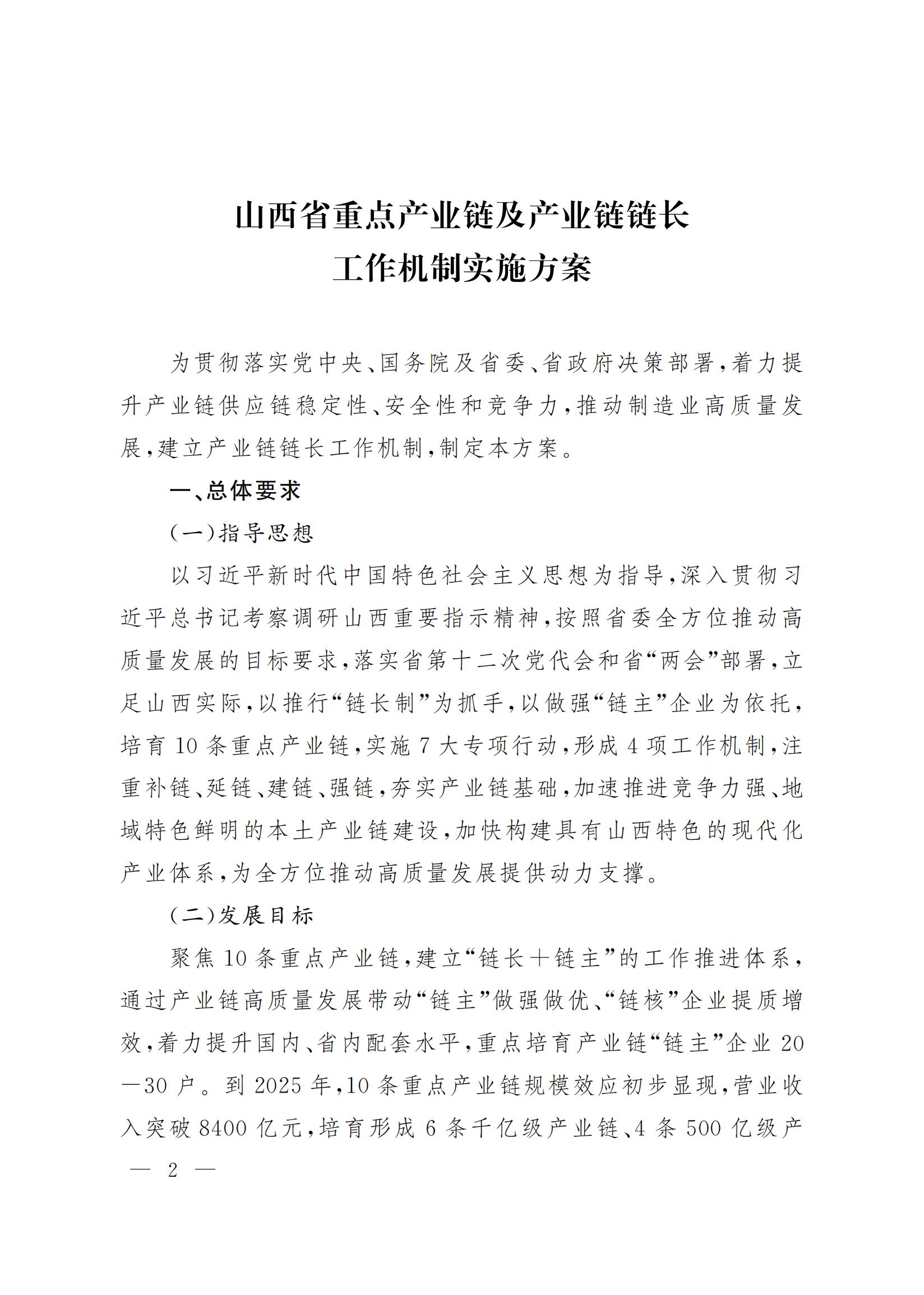 山西省重点产业链及产业链链长
工作机制实施方案

为贯彻落实党中央、国务院及省委、省政府决策部署，着力提升产业链供应链稳定性、安全性和竞争力，推动制造业高质量发展，建立产业链链长工作机制，制定本方案。

一、总体要求

（一）指导思想

以习近平新时代中国特色社会主义思想为指导，深入贯彻习近平总书记考察调研山西重要指示精神，按照省委全方位推动高质量发展的目标要求，落实省第十二次党代会和省“两会”部署，立足山西实际，以推行“链长制”为抓手，以做强“链主”企业为依托，培育10条重点产业链，实施7大专项行动，形成4项工作机制，注重补链、延链、建链、强链，夯实产业链基础，加速推进竞争力强、地域特色鲜明的本土产业链建设，加快构建具有山西特色的现代化产业体系，为全方位推动高质量发展提供动力支撑。

（二）发展目标

聚焦10条重点产业链，建立“链长＋链主”的工作推进体系，通过产业链高质量发展带动“链主”做强做优、“链核”企业提质增效，着力提升国内、省内配套水平，重点培育产业链“链主”企业20—30户。到2025年，10条重点产业链规模效应初步显现，营业收入突破8400亿元，培育形成6条千亿级产业链、4条500亿级产

— 2 —